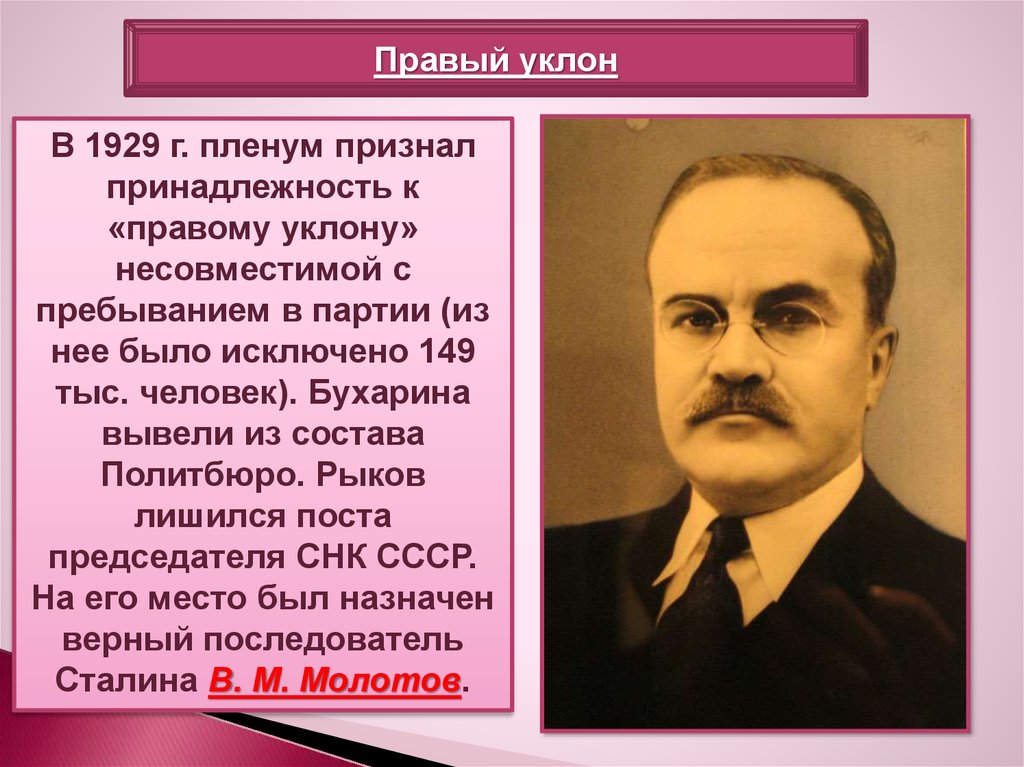 Правый уклон

В 1929 г. пленум признал принадлежность к «правому уклону» несовместимой с пребыванием в партии (из нее было исключено 149 тыс. человек). Бухарина вывели из состава Политбюро. Рыков лишился поста председателя СНК СССР. На его место был назначен верный последователь Сталина В. М. Молотов.